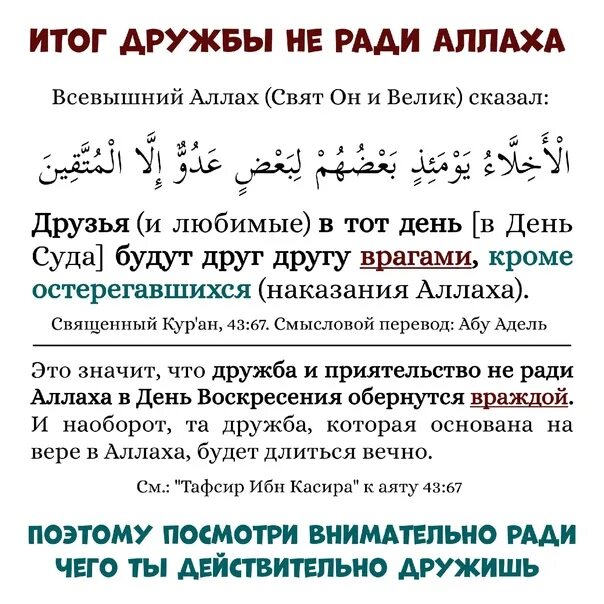 ИТОГ ДРУЖБЫ НЕ РАДИ АЛЛАХА

Всевышний Аллах (Свят Он и Велик) сказал:

الْأَخِلَّاءُ يَوْمَئِذٍ بَعْضُهُمْ لِبَعْضٍ عَدُوٌّ إِلَّا الْمُتَّقِينَ

Друзья (и любимые) в тот день [в День Суда] будут друг другу врагами, кроме остерегавшихся (наказания Аллаха).

Священный Кур'ан, 43:67. Смысловой перевод: Абу Адель

Это значит, что дружба и приятельство не ради Аллаха в День Воскресения обернутся враждой. И наоборот, та дружба, которая основана на вере в Аллаха, будет длиться вечно.

См.: "Тафсир Ибн Касира" к аяту 43:67

ПОЭТОМУ ПОСМОТРИ ВНИМАТЕЛЬНО РАДИ ЧЕГО ТЫ ДЕЙСТВИТЕЛЬНО ДРУЖИШЬ